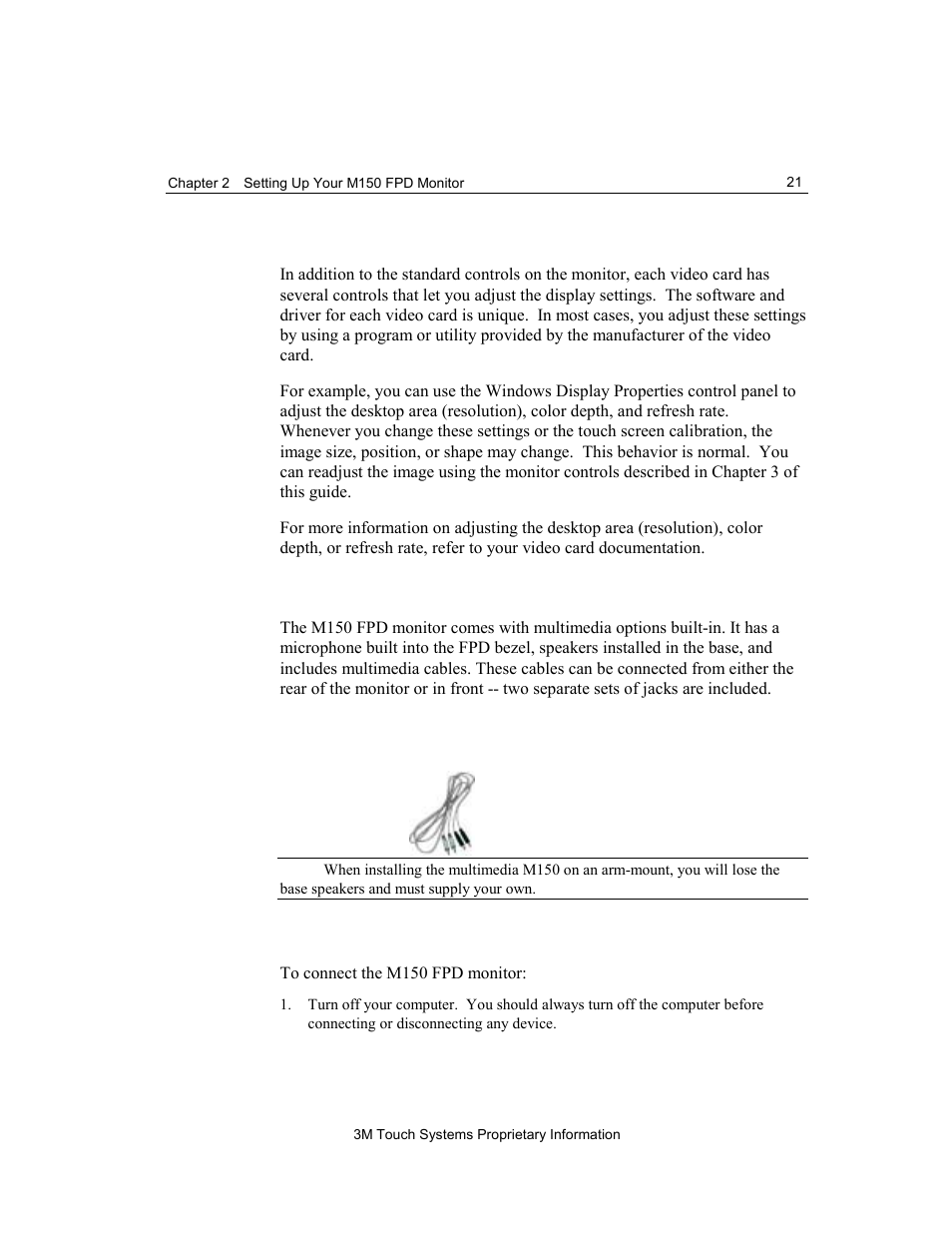 Chapter 2 Setting Up Your M150 FPD Monitor 21

In addition to the standard controls on the monitor, each video card has several controls that let you adjust the display settings. The software and driver for each video card is unique. In most cases, you adjust these settings by using a program or utility provided by the manufacturer of the video card.

For example, you can use the Windows Display Properties control panel to adjust the desktop area (resolution), color depth, and refresh rate. Whenever you change these settings or the touch screen calibration, the image size, position, or shape may change. This behavior is normal. You can readjust the image using the monitor controls described in Chapter 3 of this guide.

For more information on adjusting the desktop area (resolution), color depth, or refresh rate, refer to your video card documentation.

The M150 FPD monitor comes with multimedia options built-in. It has a microphone built into the FPD bezel, speakers installed in the base, and includes multimedia cables. These cables can be connected from either the rear of the monitor or in front -- two separate sets of jacks are included.

When installing the multimedia M150 on an arm-mount, you will lose the base speakers and must supply your own.

To connect the M150 FPD monitor:

1. Turn off your computer. You should always turn off the computer before connecting or disconnecting any device.

3M Touch Systems Proprietary Information